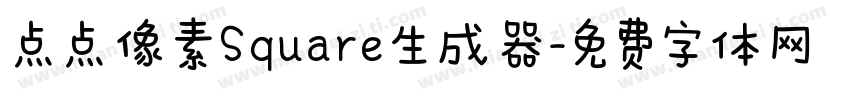 点点像素Square生成器-免费字体网